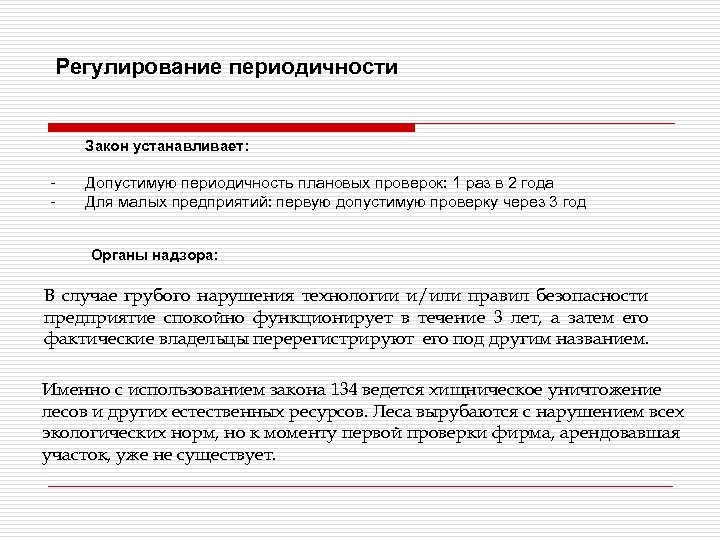 Регулирование периодичности

Закон устанавливает:

- Допустимую периодичность плановых проверок: 1 раз в 2 года
- Для малых предприятий: первую допустимую проверку через 3 год

Органы надзора:

В случае грубого нарушения технологии и/или правил безопасности предприятие спокойно функционирует в течение 3 лет, а затем его фактические владельцы перерегистрируют его под другим названием.

Именно с использованием закона 134 ведется хищническое уничтожение лесов и других естественных ресурсов. Леса вырубаются с нарушением всех экологических норм, но к моменту первой проверки фирма, арендовавшая участок, уже не существует.